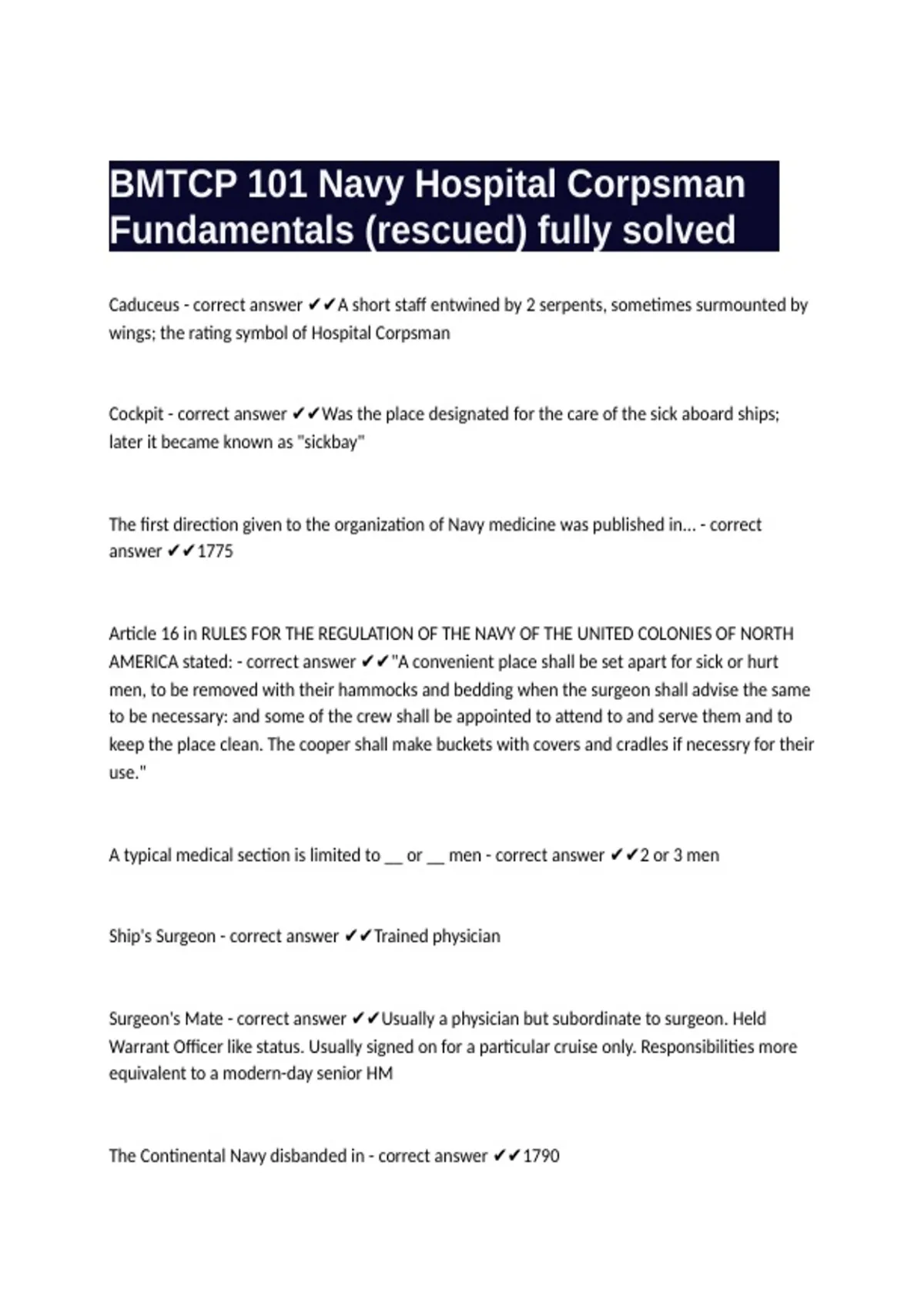 BMTCP 101 Navy Hospital Corpsman Fundamentals (rescued) fully solved

Caduceus - correct answer ✔✔A short staff entwined by 2 serpents, sometimes surmounted by wings; the rating symbol of Hospital Corpsman

Cockpit - correct answer ✔✔Was the place designated for the care of the sick aboard ships; later it became known as "sickbay"

The first direction given to the organization of Navy medicine was published in... - correct answer ✔✔1775

Article 16 in RULES FOR THE REGULATION OF THE NAVY OF THE UNITED COLONIES OF NORTH AMERICA stated: - correct answer ✔✔"A convenient place shall be set apart for sick or hurt men, to be removed with their hammocks and bedding when the surgeon shall advise the same to be necessary: and some of the crew shall be appointed to attend to and serve them and to keep the place clean. The cooper shall make buckets with covers and cradles if necessry for their use."

A typical medical section is limited to __ or __ men - correct answer ✔✔2 or 3 men

Ship's Surgeon - correct answer ✔✔Trained physician

Surgeon's Mate - correct answer ✔✔Usually a physician but subordinate to surgeon. Held Warrant Officer like status. Usually signed on for a particular cruise only. Responsibilities more equivalent to a modern-day senior HM

The Continental Navy disbanded in - correct answer ✔✔1790